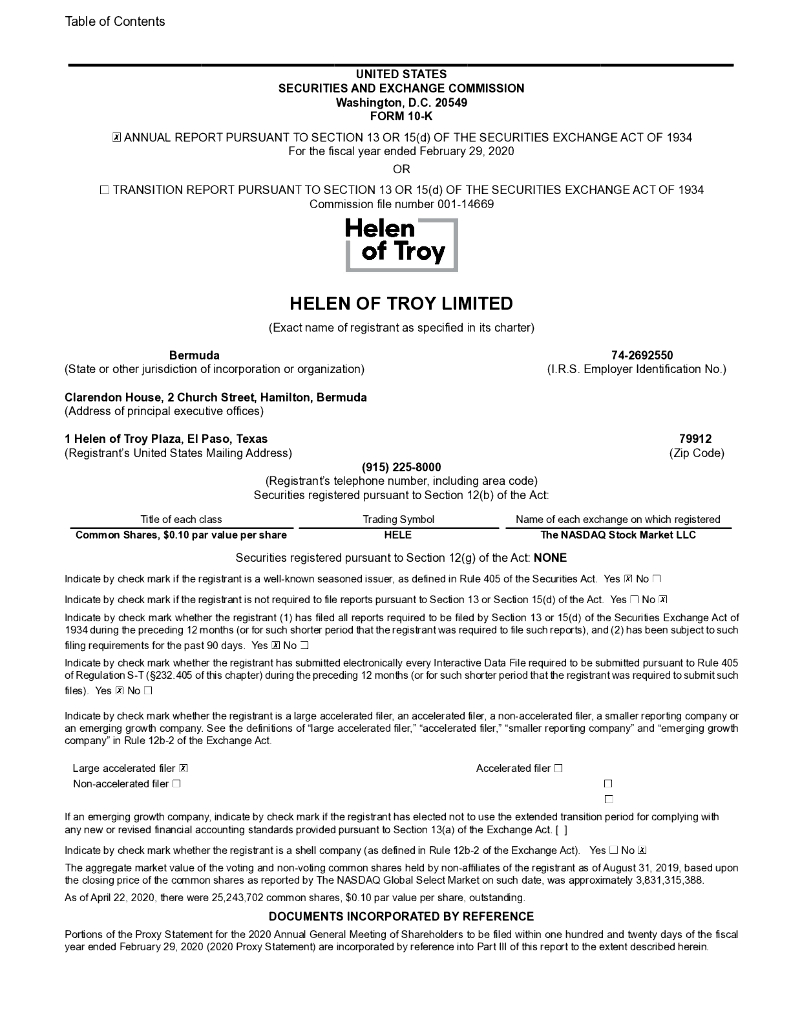 Table of Contents

UNITED STATES
SECURITIES AND EXCHANGE COMMISSION
Washington, D.C. 20549
FORM 10-K

☒ ANNUAL REPORT PURSUANT TO SECTION 13 OR 15(d) OF THE SECURITIES EXCHANGE ACT OF 1934
For the fiscal year ended February 29, 2020

OR

☐ TRANSITION REPORT PURSUANT TO SECTION 13 OR 15(d) OF THE SECURITIES EXCHANGE ACT OF 1934
Commission file number 001-14669

Helen of Troy

HELEN OF TROY LIMITED
(Exact name of registrant as specified in its charter)

Bermuda
(State or other jurisdiction of incorporation or organization)

74-2692550
(I.R.S. Employer Identification No.)

Clarendon House, 2 Church Street, Hamilton, Bermuda
(Address of principal executive offices)

1 Helen of Troy Plaza, El Paso, Texas
(Registrant's United States Mailing Address)

79912
(Zip Code)

(915) 225-8000
(Registrant's telephone number, including area code)
Securities registered pursuant to Section 12(b) of the Act:

| Title of each class | Trading Symbol | Name of each exchange on which registered |
|---|---|---|
| Common Shares, $0.10 par value per share | HELE | The NASDAQ Stock Market LLC |

Securities registered pursuant to Section 12(g) of the Act: NONE

Indicate by check mark if the registrant is a well-known seasoned issuer, as defined in Rule 405 of the Securities Act. Yes ☒ No ☐

Indicate by check mark if the registrant is not required to file reports pursuant to Section 13 or Section 15(d) of the Act. Yes ☐ No ☒

Indicate by check mark whether the registrant (1) has filed all reports required to be filed by Section 13 or 15(d) of the Securities Exchange Act of 1934 during the preceding 12 months (or for such shorter period that the registrant was required to file such reports), and (2) has been subject to such filing requirements for the past 90 days. Yes ☒ No ☐

Indicate by check mark whether the registrant has submitted electronically every Interactive Data File required to be submitted pursuant to Rule 405 of Regulation S-T (§232.405 of this chapter) during the preceding 12 months (or for such shorter period that the registrant was required to submit such files). Yes ☒ No ☐

Indicate by check mark whether the registrant is a large accelerated filer, an accelerated filer, a non-accelerated filer, a smaller reporting company or an emerging growth company. See the definitions of "large accelerated filer," "accelerated filer," "smaller reporting company" and "emerging growth company" in Rule 12b-2 of the Exchange Act.

Large accelerated filer ☒
Accelerated filer ☐
Non-accelerated filer ☐
☐
☐

If an emerging growth company, indicate by check mark if the registrant has elected not to use the extended transition period for complying with any new or revised financial accounting standards provided pursuant to Section 13(a) of the Exchange Act. [ ]

Indicate by check mark whether the registrant is a shell company (as defined in Rule 12b-2 of the Exchange Act). Yes ☐ No ☒

The aggregate market value of the voting and non-voting common shares held by non-affiliates of the registrant as of August 31, 2019, based upon the closing price of the common shares as reported by The NASDAQ Global Select Market on such date, was approximately 3,831,315,388.

As of April 22, 2020, there were 25,243,702 common shares, $0.10 par value per share, outstanding.

DOCUMENTS INCORPORATED BY REFERENCE

Portions of the Proxy Statement for the 2020 Annual General Meeting of Shareholders to be filed within one hundred and twenty days of the fiscal year ended February 29, 2020 (2020 Proxy Statement) are incorporated by reference into Part III of this report to the extent described herein.